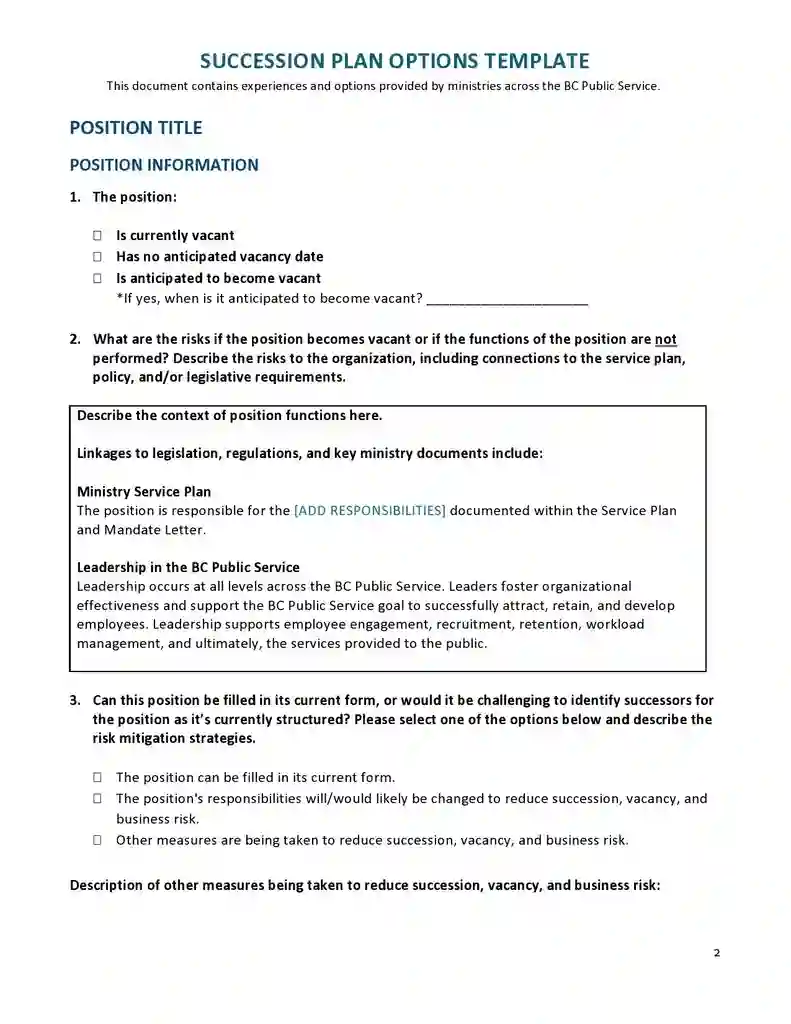 SUCCESSION PLAN OPTIONS TEMPLATE
This document contains experiences and options provided by ministries across the BC Public Service.

POSITION TITLE

POSITION INFORMATION

1. The position:

☐ Is currently vacant
☐ Has no anticipated vacancy date
☐ Is anticipated to become vacant
*If yes, when is it anticipated to become vacant? ______________________

2. What are the risks if the position becomes vacant or if the functions of the position are not performed? Describe the risks to the organization, including connections to the service plan, policy, and/or legislative requirements.

Describe the context of position functions here.

Linkages to legislation, regulations, and key ministry documents include:

Ministry Service Plan
The position is responsible for the [ADD RESPONSIBILITIES] documented within the Service Plan and Mandate Letter.

Leadership in the BC Public Service
Leadership occurs at all levels across the BC Public Service. Leaders foster organizational effectiveness and support the BC Public Service goal to successfully attract, retain, and develop employees. Leadership supports employee engagement, recruitment, retention, workload management, and ultimately, the services provided to the public.

3. Can this position be filled in its current form, or would it be challenging to identify successors for the position as it's currently structured? Please select one of the options below and describe the risk mitigation strategies.

☐ The position can be filled in its current form.
☐ The position's responsibilities will/would likely be changed to reduce succession, vacancy, and business risk.
☐ Other measures are being taken to reduce succession, vacancy, and business risk.

Description of other measures being taken to reduce succession, vacancy, and business risk:

2